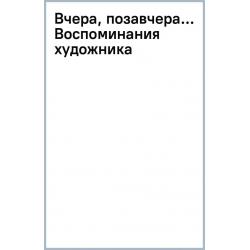 Вчера, позавчера... Воспоминания художника